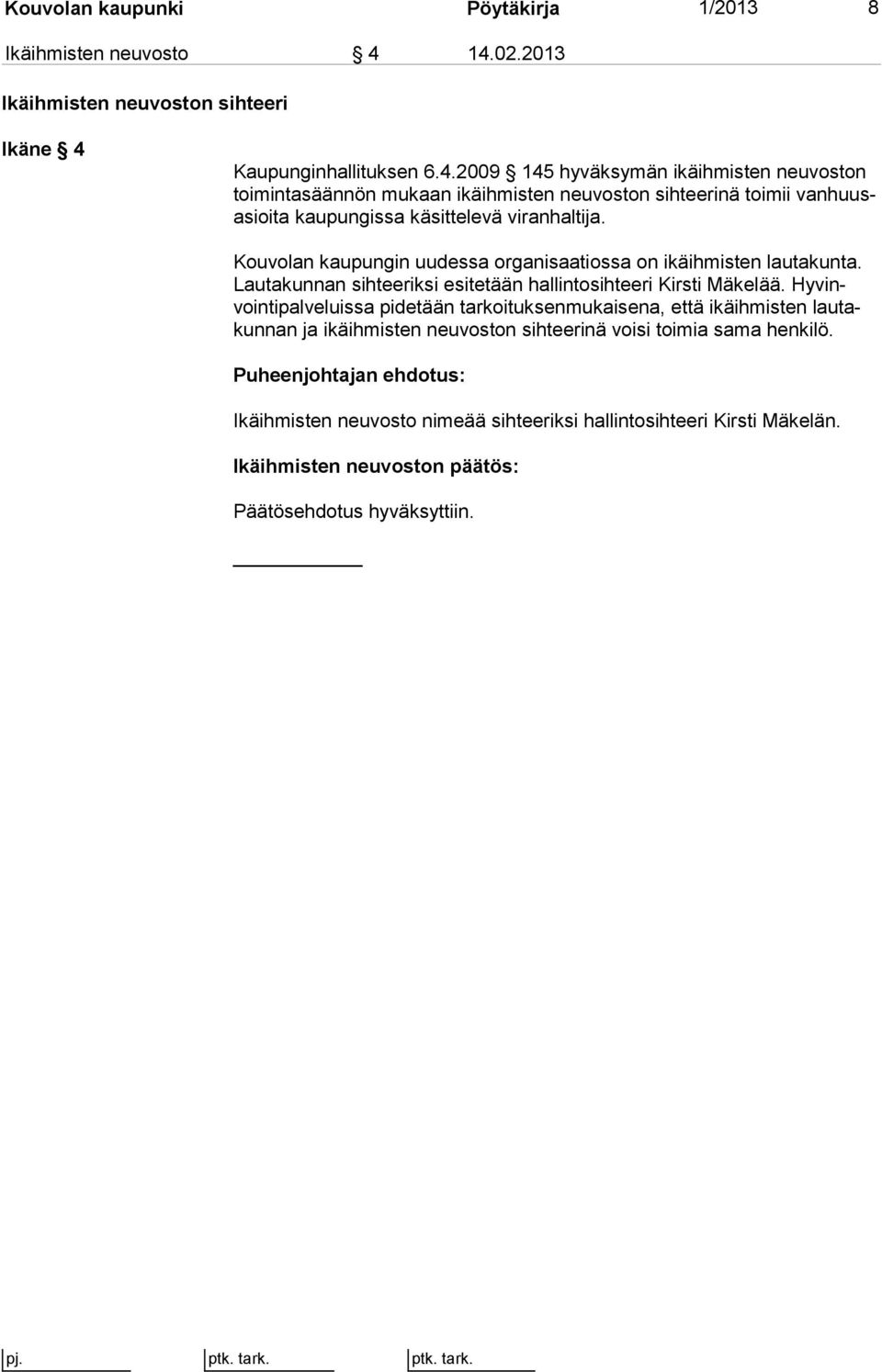 Kouvolan kaupunki Pöytäkirja 1/2013 8

Ikäihmisten neuvosto § 4 14.02.2013

Ikäihmisten neuvoston sihteeri

Ikäne § 4

Kaupunginhallituksen 6.4.2009 § 145 hyväksymän ikäihmisten neuvoston toimintasäännön mukaan ikäihmisten neuvoston sihteerinä toimii vanhuusasioita kaupungissa käsittelevä viranhaltija.

Kouvolan kaupungin uudessa organisaatiossa on ikäihmisten lautakunta. Lautakunnan sihteeriksi esitetään hallintosihteeri Kirsti Mäkelää. Hyvinvointipalveluissa pidetään tarkoituksenmukaisena, että ikäihmisten lautakunnan ja ikäihmisten neuvoston sihteerinä voisi toimia sama henkilö.

Puheenjohtajan ehdotus:

Ikäihmisten neuvosto nimeää sihteeriksi hallintosihteeri Kirsti Mäkelän.

Ikäihmisten neuvoston päätös:

Päätösehdotus hyväksyttiin.

pj. ptk. tark. ptk. tark.